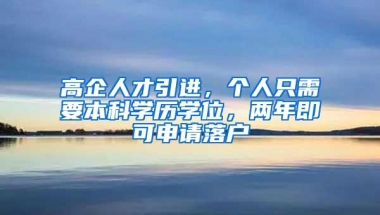 高企人才引进，个人只需要本科学历学位，两年即可申请落户